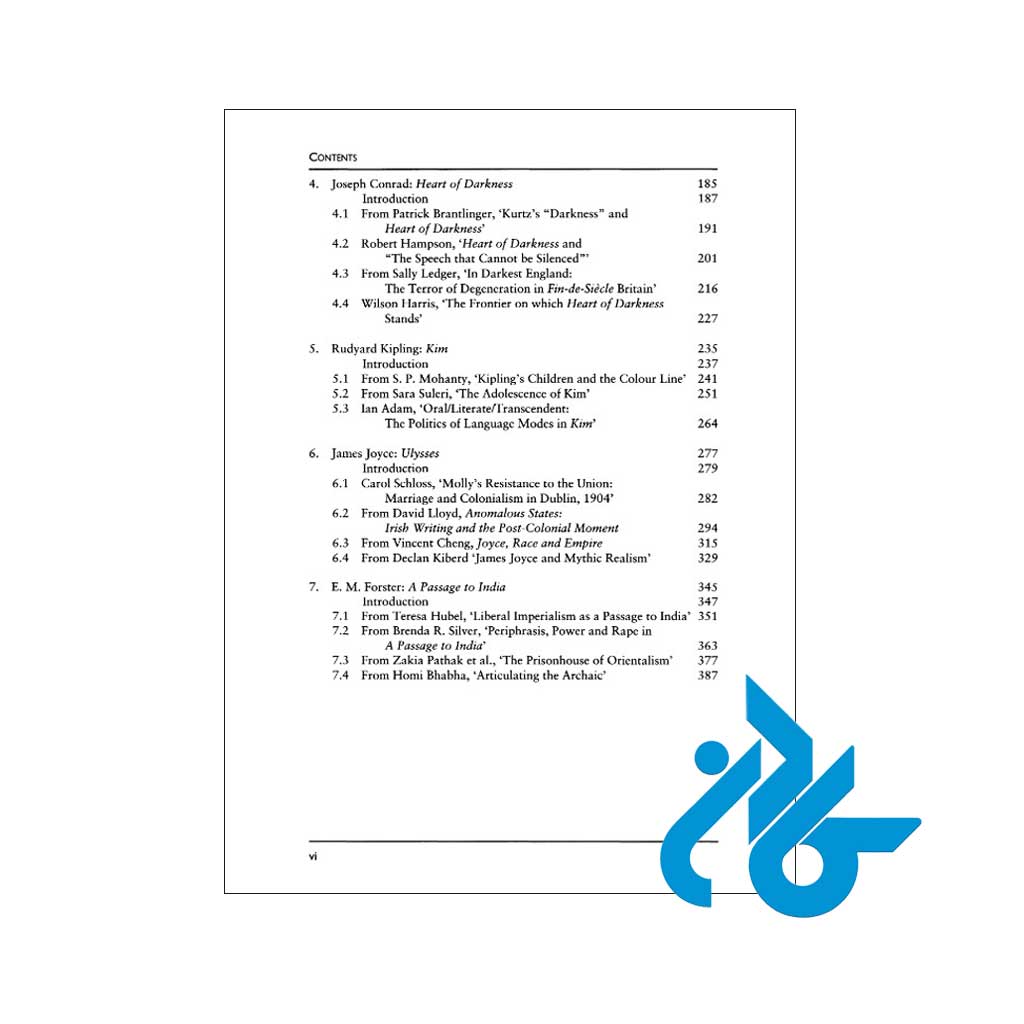 CONTENTS

4. Joseph Conrad: Heart of Darkness 185
Introduction 187
4.1 From Patrick Brantlinger, 'Kurtz's "Darkness" and Heart of Darkness' 191
4.2 Robert Hampson, 'Heart of Darkness and "The Speech that Cannot be Silenced"' 201
4.3 From Sally Ledger, 'In Darkest England: The Terror of Degeneration in Fin-de-Siècle Britain' 216
4.4 Wilson Harris, 'The Frontier on which Heart of Darkness Stands' 227

5. Rudyard Kipling: Kim 235
Introduction 237
5.1 From S. P. Mohanty, 'Kipling's Children and the Colour Line' 241
5.2 From Sara Suleri, 'The Adolescence of Kim' 251
5.3 Ian Adam, 'Oral/Literate/Transcendent: The Politics of Language Modes in Kim' 264

6. James Joyce: Ulysses 277
Introduction 279
6.1 Carol Schloss, 'Molly's Resistance to the Union: Marriage and Colonialism in Dublin, 1904' 282
6.2 From David Lloyd, Anomalous States: Irish Writing and the Post-Colonial Moment 294
6.3 From Vincent Cheng, Joyce, Race and Empire 315
6.4 From Declan Kiberd 'James Joyce and Mythic Realism' 329

7. E. M. Forster: A Passage to India 345
Introduction 347
7.1 From Teresa Hubel, 'Liberal Imperialism as a Passage to India' 351
7.2 From Brenda R. Silver, 'Periphrasis, Power and Rape in A Passage to India' 363
7.3 From Zakia Pathak et al., 'The Prisonhouse of Orientalism' 377
7.4 From Homi Bhabha, 'Articulating the Archaic' 387

vi